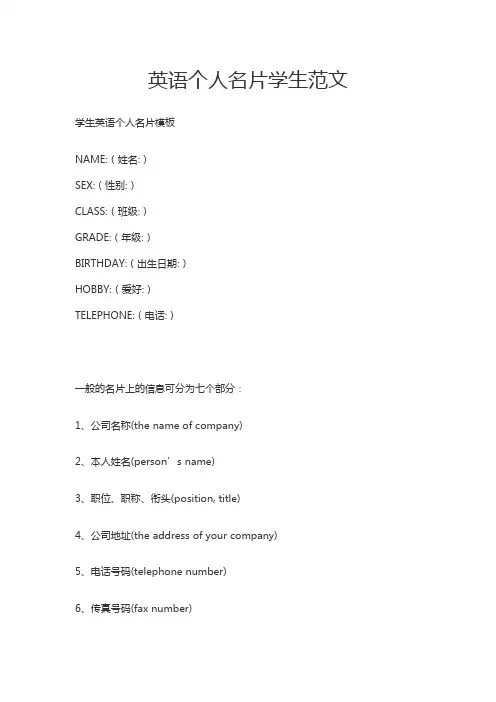 英语个人名片学生范文

学生英语个人名片模板

NAME:（姓名:）

SEX:（性别:）

CLASS:（班级:）

GRADE:（年级:）

BIRTHDAY:（出生日期:）

HOBBY:（爱好:）

TELEPHONE:（电话:）

一般的名片上的信息可分为七个部分：

1、公司名称(the name of company)

2、本人姓名(person’s name)

3、职位、职称、衔头(position, title)

4、公司地址(the address of your company)

5、电话号码(telephone number)

6、传真号码(fax number)